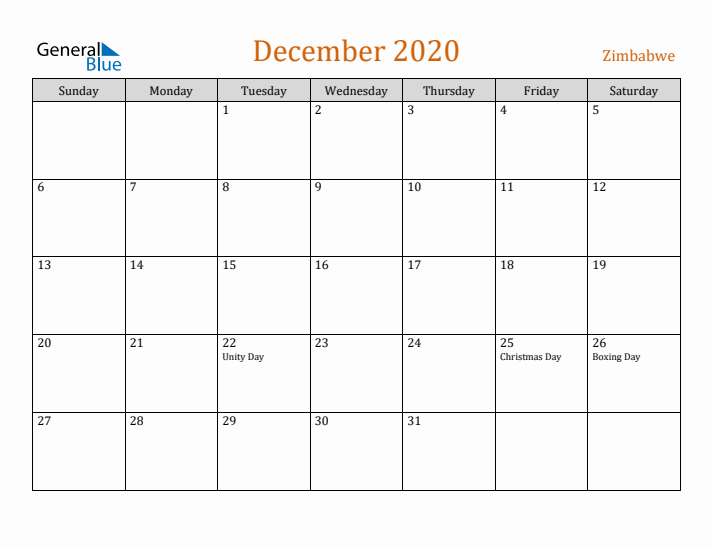 General Blue

December 2020

Zimbabwe

| Sunday | Monday | Tuesday | Wednesday | Thursday | Friday | Saturday |
|---|---|---|---|---|---|---|
| | | 1 | 2 | 3 | 4 | 5 |
| 6 | 7 | 8 | 9 | 10 | 11 | 12 |
| 13 | 14 | 15 | 16 | 17 | 18 | 19 |
| 20 | 21 | 22 Unity Day | 23 | 24 | 25 Christmas Day | 26 Boxing Day |
| 27 | 28 | 29 | 30 | 31 | | |